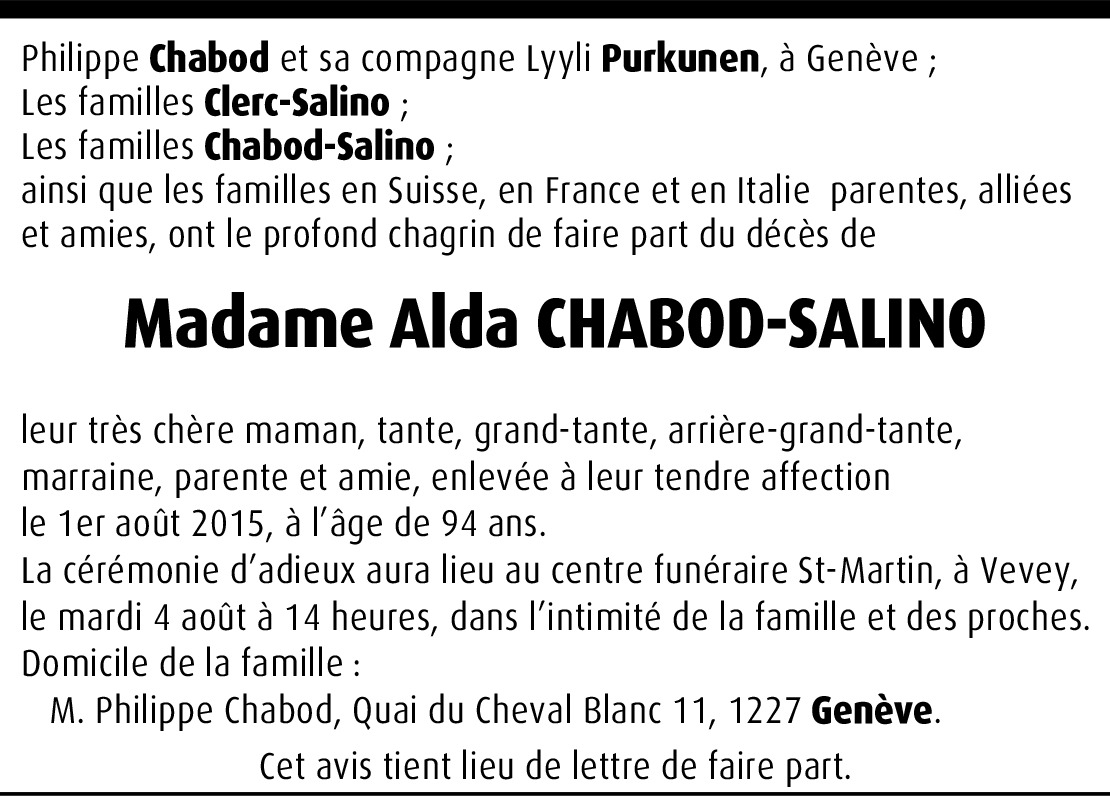 Philippe Chabod et sa compagne Lyyli Purkunen, à Genève ;
Les familles Clerc-Salino ;
Les familles Chabod-Salino ;
ainsi que les familles en Suisse, en France et en Italie parentes, alliées et amies, ont le profond chagrin de faire part du décès de

Madame Alda CHABOD-SALINO

leur très chère maman, tante, grand-tante, arrière-grand-tante, marraine, parente et amie, enlevée à leur tendre affection le 1er août 2015, à l'âge de 94 ans.
La cérémonie d'adieux aura lieu au centre funéraire St-Martin, à Vevey, le mardi 4 août à 14 heures, dans l'intimité de la famille et des proches.
Domicile de la famille :
M. Philippe Chabod, Quai du Cheval Blanc 11, 1227 Genève.

Cet avis tient lieu de lettre de faire part.